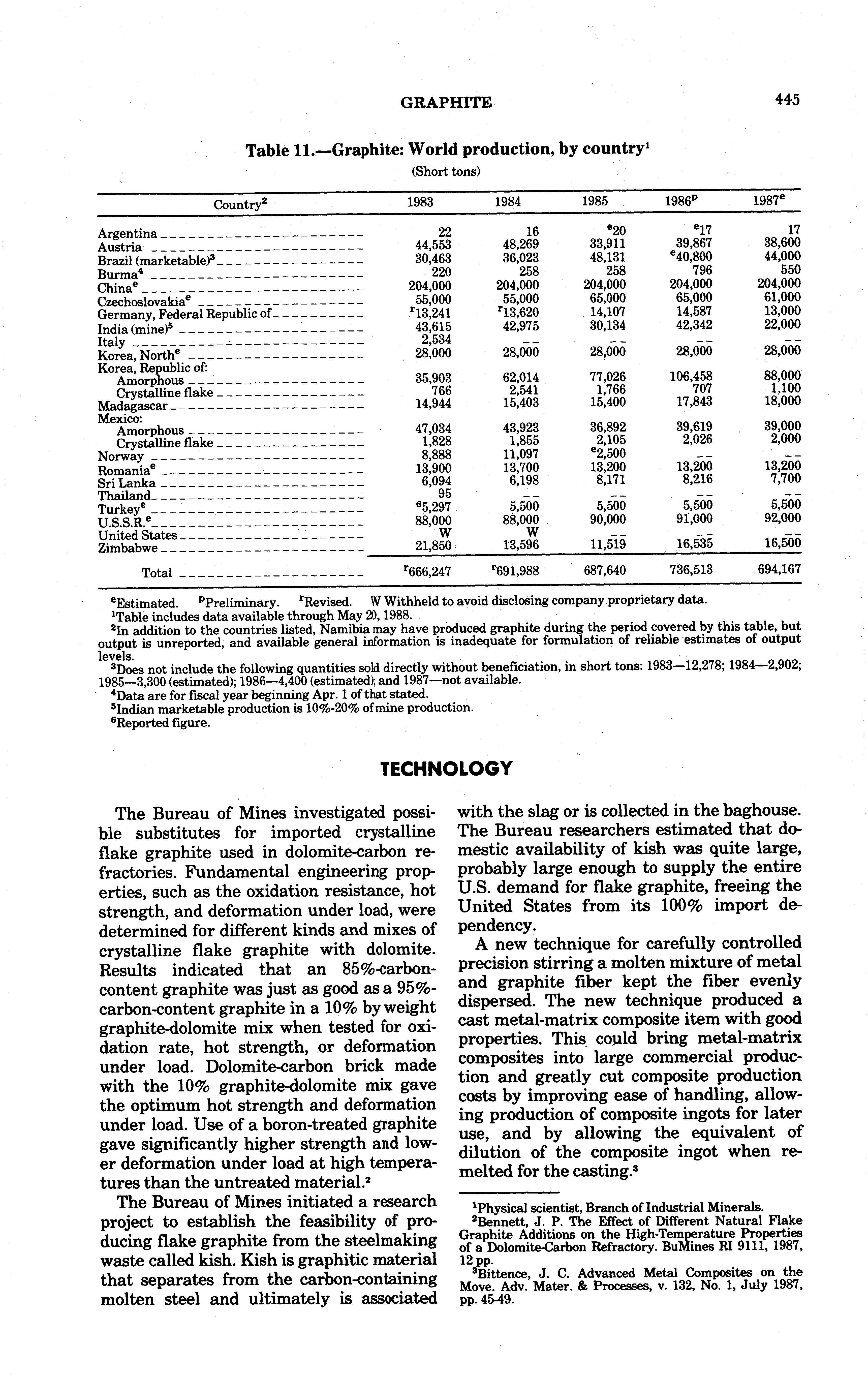 GRAPHITE 445

Table 11.—Graphite: World production, by country$^1$

(Short tons)

| Country$^2$ | 1983 | 1984 | 1985 | 1986$^p$ | 1987$^e$ |
|---|---|---|---|---|---|
| Argentina | 22 | 16 | $^e$20 | $^e$17 | 17 |
| Austria | 44,553 | 48,269 | 33,911 | 39,867 | 38,600 |
| Brazil (marketable)$^3$ | 30,463 | 36,023 | 48,131 | $^e$40,800 | 44,000 |
| Burma$^4$ | 220 | 258 | 258 | 796 | 550 |
| China$^e$ | 204,000 | 204,000 | 204,000 | 204,000 | 204,000 |
| Czechoslovakia$^e$ | 55,000 | 55,000 | 65,000 | 65,000 | 61,000 |
| Germany, Federal Republic of | $^r$13,241 | $^r$13,620 | 14,107 | 14,587 | 13,000 |
| India (mine)$^5$ | 43,615 | 42,975 | 30,134 | 42,342 | 22,000 |
| Italy | 2,534 | -- | -- | -- | -- |
| Korea, North$^e$ | 28,000 | 28,000 | 28,000 | 28,000 | 28,000 |
| Korea, Republic of: | | | | | |
| Amorphous | 35,903 | 62,014 | 77,026 | 106,458 | 88,000 |
| Crystalline flake | 766 | 2,541 | 1,766 | 707 | 1,100 |
| Madagascar | 14,944 | 15,403 | 15,400 | 17,843 | 18,000 |
| Mexico: | | | | | |
| Amorphous | 47,034 | 43,923 | 36,892 | 39,619 | 39,000 |
| Crystalline flake | 1,828 | 1,855 | 2,105 | 2,026 | 2,000 |
| Norway | 8,888 | 11,097 | $^e$2,500 | -- | -- |
| Romania$^e$ | 13,900 | 13,700 | 13,200 | 13,200 | 13,200 |
| Sri Lanka | 6,094 | 6,198 | 8,171 | 8,216 | 7,700 |
| Thailand | 95 | -- | -- | -- | -- |
| Turkey$^e$ | $^6$5,297 | 5,500 | 5,500 | 5,500 | 5,500 |
| U.S.S.R.$^e$ | 88,000 | 88,000 | 90,000 | 91,000 | 92,000 |
| United States | W | W | -- | -- | -- |
| Zimbabwe | 21,850 | 13,596 | 11,519 | 16,535 | 16,500 |
| Total | $^r$666,247 | $^r$691,988 | 687,640 | 736,513 | 694,167 |

$^e$Estimated. $^p$Preliminary. $^r$Revised. W Withheld to avoid disclosing company proprietary data.
$^1$Table includes data available through May 20, 1988.
$^2$In addition to the countries listed, Namibia may have produced graphite during the period covered by this table, but output is unreported, and available general information is inadequate for formulation of reliable estimates of output levels.
$^3$Does not include the following quantities sold directly without beneficiation, in short tons: 1983—12,278; 1984—2,902; 1985—3,300 (estimated); 1986—4,400 (estimated); and 1987—not available.
$^4$Data are for fiscal year beginning Apr. 1 of that stated.
$^5$Indian marketable production is 10%-20% of mine production.
$^6$Reported figure.

TECHNOLOGY

The Bureau of Mines investigated possible substitutes for imported crystalline flake graphite used in dolomite-carbon refractories. Fundamental engineering properties, such as the oxidation resistance, hot strength, and deformation under load, were determined for different kinds and mixes of crystalline flake graphite with dolomite. Results indicated that an 85%-carbon-content graphite was just as good as a 95%-carbon-content graphite in a 10% by weight graphite-dolomite mix when tested for oxidation rate, hot strength, or deformation under load. Dolomite-carbon brick made with the 10% graphite-dolomite mix gave the optimum hot strength and deformation under load. Use of a boron-treated graphite gave significantly higher strength and lower deformation under load at high temperatures than the untreated material.$^2$

The Bureau of Mines initiated a research project to establish the feasibility of producing flake graphite from the steelmaking waste called kish. Kish is graphitic material that separates from the carbon-containing molten steel and ultimately is associated with the slag or is collected in the baghouse. The Bureau researchers estimated that domestic availability of kish was quite large, probably large enough to supply the entire U.S. demand for flake graphite, freeing the United States from its 100% import dependency.

A new technique for carefully controlled precision stirring a molten mixture of metal and graphite fiber kept the fiber evenly dispersed. The new technique produced a cast metal-matrix composite item with good properties. This could bring metal-matrix composites into large commercial production and greatly cut composite production costs by improving ease of handling, allowing production of composite ingots for later use, and by allowing the equivalent of dilution of the composite ingot when remelted for the casting.$^3$

$^1$Physical scientist, Branch of Industrial Minerals.
$^2$Bennett, J. P. The Effect of Different Natural Flake Graphite Additions on the High-Temperature Properties of a Dolomite-Carbon Refractory. BuMines RI 9111, 1987, 12 pp.
$^3$Bittence, J. C. Advanced Metal Composites on the Move. Adv. Mater. & Processes, v. 132, No. 1, July 1987, pp. 45-49.